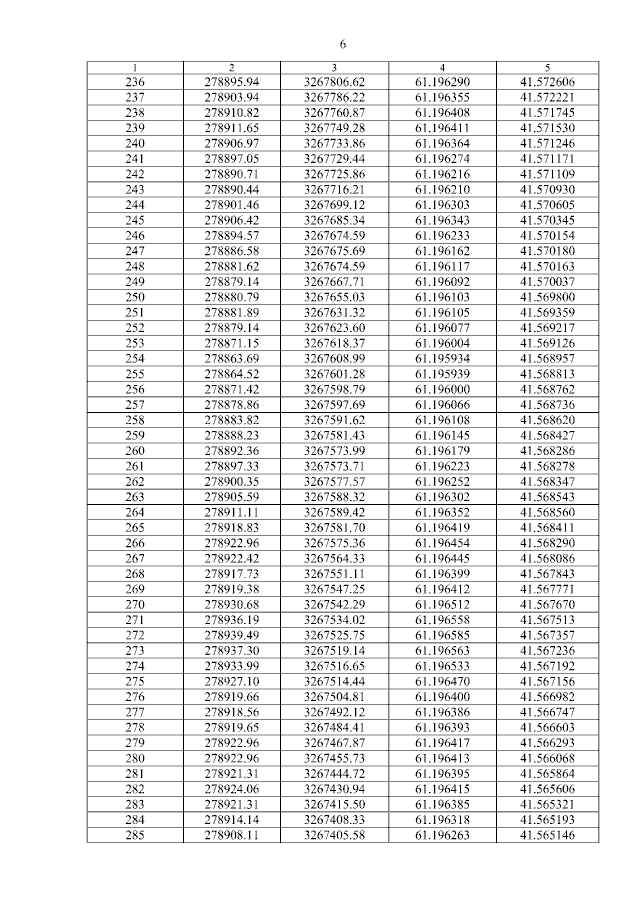 6

| 1 | 2 | 3 | 4 | 5 |
|---|---|---|---|---|
| 236 | 278895.94 | 3267806.62 | 61.196290 | 41.572606 |
| 237 | 278903.94 | 3267786.22 | 61.196355 | 41.572221 |
| 238 | 278910.82 | 3267760.87 | 61.196408 | 41.571745 |
| 239 | 278911.65 | 3267749.28 | 61.196411 | 41.571530 |
| 240 | 278906.97 | 3267733.86 | 61.196364 | 41.571246 |
| 241 | 278897.05 | 3267729.44 | 61.196274 | 41.571171 |
| 242 | 278890.71 | 3267725.86 | 61.196216 | 41.571109 |
| 243 | 278890.44 | 3267716.21 | 61.196210 | 41.570930 |
| 244 | 278901.46 | 3267699.12 | 61.196303 | 41.570605 |
| 245 | 278906.42 | 3267685.34 | 61.196343 | 41.570345 |
| 246 | 278894.57 | 3267674.59 | 61.196233 | 41.570154 |
| 247 | 278886.58 | 3267675.69 | 61.196162 | 41.570180 |
| 248 | 278881.62 | 3267674.59 | 61.196117 | 41.570163 |
| 249 | 278879.14 | 3267667.71 | 61.196092 | 41.570037 |
| 250 | 278880.79 | 3267655.03 | 61.196103 | 41.569800 |
| 251 | 278881.89 | 3267631.32 | 61.196105 | 41.569359 |
| 252 | 278879.14 | 3267623.60 | 61.196077 | 41.569217 |
| 253 | 278871.15 | 3267618.37 | 61.196004 | 41.569126 |
| 254 | 278863.69 | 3267608.99 | 61.195934 | 41.568957 |
| 255 | 278864.52 | 3267601.28 | 61.195939 | 41.568813 |
| 256 | 278871.42 | 3267598.79 | 61.196000 | 41.568762 |
| 257 | 278878.86 | 3267597.69 | 61.196066 | 41.568736 |
| 258 | 278883.82 | 3267591.62 | 61.196108 | 41.568620 |
| 259 | 278888.23 | 3267581.43 | 61.196145 | 41.568427 |
| 260 | 278892.36 | 3267573.99 | 61.196179 | 41.568286 |
| 261 | 278897.33 | 3267573.71 | 61.196223 | 41.568278 |
| 262 | 278900.35 | 3267577.57 | 61.196252 | 41.568347 |
| 263 | 278905.59 | 3267588.32 | 61.196302 | 41.568543 |
| 264 | 278911.11 | 3267589.42 | 61.196352 | 41.568560 |
| 265 | 278918.83 | 3267581.70 | 61.196419 | 41.568411 |
| 266 | 278922.96 | 3267575.36 | 61.196454 | 41.568290 |
| 267 | 278922.42 | 3267564.33 | 61.196445 | 41.568086 |
| 268 | 278917.73 | 3267551.11 | 61.196399 | 41.567843 |
| 269 | 278919.38 | 3267547.25 | 61.196412 | 41.567771 |
| 270 | 278930.68 | 3267542.29 | 61.196512 | 41.567670 |
| 271 | 278936.19 | 3267534.02 | 61.196558 | 41.567513 |
| 272 | 278939.49 | 3267525.75 | 61.196585 | 41.567357 |
| 273 | 278937.30 | 3267519.14 | 61.196563 | 41.567236 |
| 274 | 278933.99 | 3267516.65 | 61.196533 | 41.567192 |
| 275 | 278927.10 | 3267514.44 | 61.196470 | 41.567156 |
| 276 | 278919.66 | 3267504.81 | 61.196400 | 41.566982 |
| 277 | 278918.56 | 3267492.12 | 61.196386 | 41.566747 |
| 278 | 278919.65 | 3267484.41 | 61.196393 | 41.566603 |
| 279 | 278922.96 | 3267467.87 | 61.196417 | 41.566293 |
| 280 | 278922.96 | 3267455.73 | 61.196413 | 41.566068 |
| 281 | 278921.31 | 3267444.72 | 61.196395 | 41.565864 |
| 282 | 278924.06 | 3267430.94 | 61.196415 | 41.565606 |
| 283 | 278921.31 | 3267415.50 | 61.196385 | 41.565321 |
| 284 | 278914.14 | 3267408.33 | 61.196318 | 41.565193 |
| 285 | 278908.11 | 3267405.58 | 61.196263 | 41.565146 |